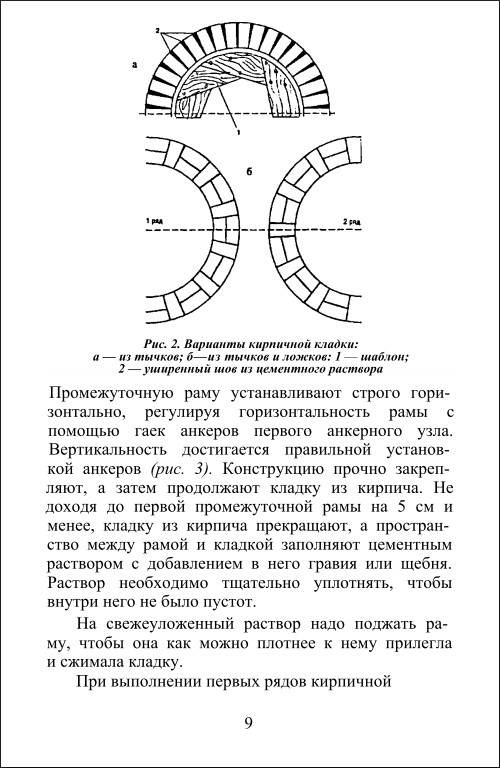 2

а

1

б

1 ряд

2 ряд

Рис. 2. Варианты кирпичной кладки:
а — из тычков; б—из тычков и ложков: 1 — шаблон;
2 — уширенный шов из цементного раствора

Промежуточную раму устанавливают строго горизонтально, регулируя горизонтальность рамы с помощью гаек анкеров первого анкерного узла. Вертикальность достигается правильной установкой анкеров (рис. 3). Конструкцию прочно закрепляют, а затем продолжают кладку из кирпича. Не доходя до первой промежуточной рамы на 5 см и менее, кладку из кирпича прекращают, а пространство между рамой и кладкой заполняют цементным раствором с добавлением в него гравия или щебня. Раствор необходимо тщательно уплотнять, чтобы внутри него не было пустот.

На свежеуложенный раствор надо поджать раму, чтобы она как можно плотнее к нему прилегла и сжимала кладку.

При выполнении первых рядов кирпичной

9